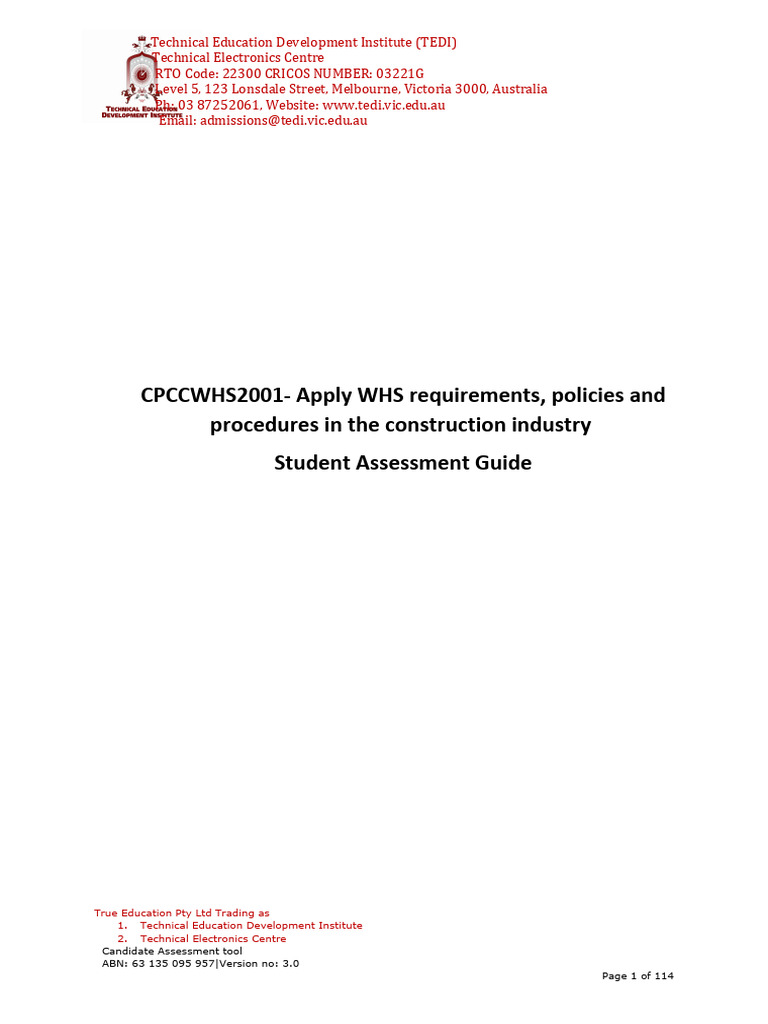 Technical Education Development Institute (TEDI)
Technical Electronics Centre
RTO Code: 22300 CRICOS NUMBER: 03221G
Level 5, 123 Lonsdale Street, Melbourne, Victoria 3000, Australia
Ph: 03 87252061, Website: www.tedi.vic.edu.au
Email: admissions@tedi.vic.edu.au

TECHNICAL EDUCATION DEVELOPMENT INSTITUTE

CPCCWHS2001- Apply WHS requirements, policies and procedures in the construction industry

Student Assessment Guide

True Education Pty Ltd Trading as
1. Technical Education Development Institute
2. Technical Electronics Centre
Candidate Assessment tool
ABN: 63 135 095 957|Version no: 3.0

Page 1 of 114